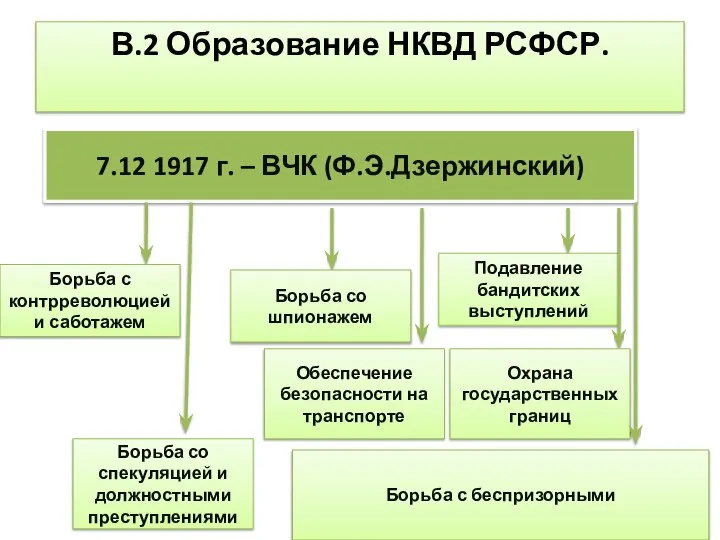 В.2 Образование НКВД РСФСР.

7.12 1917 г. – ВЧК (Ф.Э.Дзержинский)

Борьба с контрреволюцией и саботажем

Борьба со шпионажем

Подавление бандитских выступлений

Обеспечение безопасности на транспорте

Охрана государственных границ

Борьба со спекуляцией и должностными преступлениями

Борьба с беспризорными